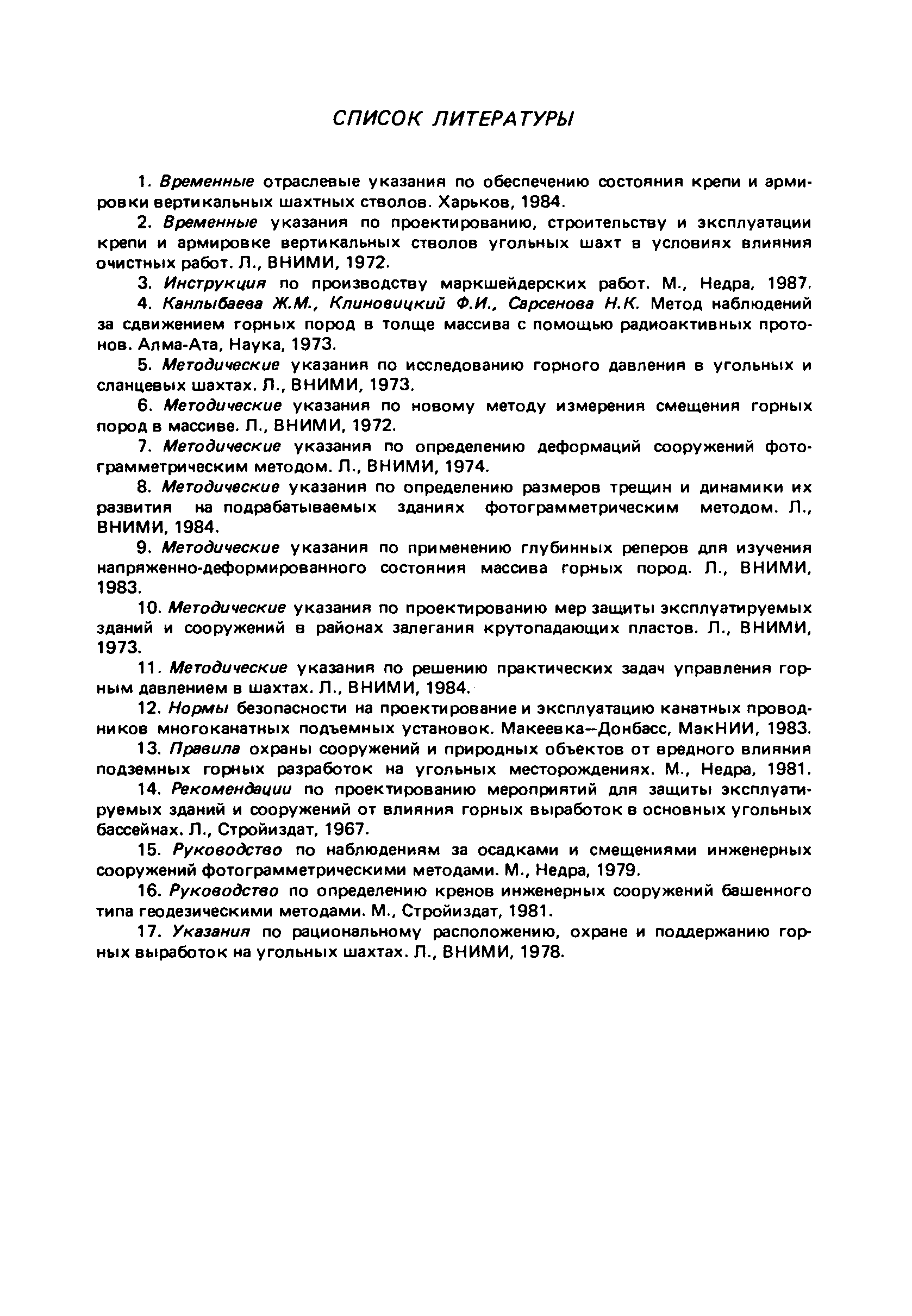 СПИСОК ЛИТЕРАТУРЫ

1. Временные отраслевые указания по обеспечению состояния крепи и армировки вертикальных шахтных стволов. Харьков, 1984.

2. Временные указания по проектированию, строительству и эксплуатации крепи и армировке вертикальных стволов угольных шахт в условиях влияния очистных работ. Л., ВНИМИ, 1972.

3. Инструкция по производству маркшейдерских работ. М., Недра, 1987.

4. Канлыбаева Ж.М., Клиновицкий Ф.И., Сарсенова Н.К. Метод наблюдений за сдвижением горных пород в толще массива с помощью радиоактивных протонов. Алма-Ата, Наука, 1973.

5. Методические указания по исследованию горного давления в угольных и сланцевых шахтах. Л., ВНИМИ, 1973.

6. Методические указания по новому методу измерения смещения горных пород в массиве. Л., ВНИМИ, 1972.

7. Методические указания по определению деформаций сооружений фотограмметрическим методом. Л., ВНИМИ, 1974.

8. Методические указания по определению размеров трещин и динамики их развития на подрабатываемых зданиях фотограмметрическим методом. Л., ВНИМИ, 1984.

9. Методические указания по применению глубинных реперов для изучения напряженно-деформированного состояния массива горных пород. Л., ВНИМИ, 1983.

10. Методические указания по проектированию мер защиты эксплуатируемых зданий и сооружений в районах залегания крутопадающих пластов. Л., ВНИМИ, 1973.

11. Методические указания по решению практических задач управления горным давлением в шахтах. Л., ВНИМИ, 1984.

12. Нормы безопасности на проектирование и эксплуатацию канатных проводников многоканатных подъемных установок. Макеевка–Донбасс, МакНИИ, 1983.

13. Правила охраны сооружений и природных объектов от вредного влияния подземных горных разработок на угольных месторождениях. М., Недра, 1981.

14. Рекомендации по проектированию мероприятий для защиты эксплуатируемых зданий и сооружений от влияния горных выработок в основных угольных бассейнах. Л., Стройиздат, 1967.

15. Руководство по наблюдениям за осадками и смещениями инженерных сооружений фотограмметрическими методами. М., Недра, 1979.

16. Руководство по определению кренов инженерных сооружений башенного типа геодезическими методами. М., Стройиздат, 1981.

17. Указания по рациональному расположению, охране и поддержанию горных выработок на угольных шахтах. Л., ВНИМИ, 1978.